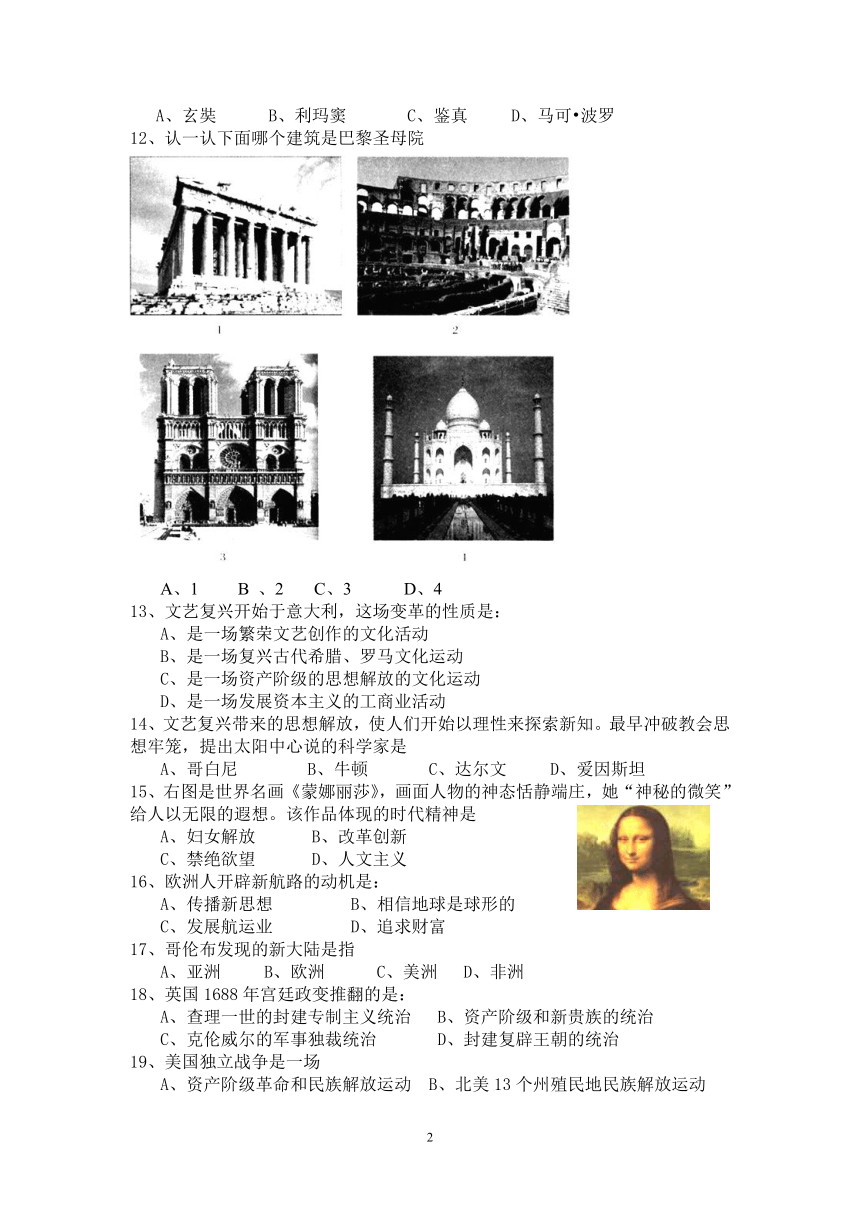 A、玄奘　　B、利玛窦　　C、鉴真　　D、马可•波罗

12、认一认下面哪个建筑是巴黎圣母院

1

2

3

4

A、1　　B 、2　C、3　　D、4

13、文艺复兴开始于意大利，这场变革的性质是：

A、是一场繁荣文艺创作的文化活动

B、是一场复兴古代希腊、罗马文化运动

C、是一场资产阶级的思想解放的文化运动

D、是一场发展资本主义的工商业活动

14、文艺复兴带来的思想解放，使人们开始以理性来探索新知。最早冲破教会思想牢笼，提出太阳中心说的科学家是

A、哥白尼　　B、牛顿　　C、达尔文　　D、爱因斯坦

15、右图是世界名画《蒙娜丽莎》，画面人物的神态恬静端庄，她“神秘的微笑”给人以无限的遐想。该作品体现的时代精神是

A、妇女解放　　B、改革创新

C、禁绝欲望　　D、人文主义

16、欧洲人开辟新航路的动机是：

A、传播新思想　　B、相信地球是球形的

C、发展航运业　　D、追求财富

17、哥伦布发现的新大陆是指

A、亚洲　　B、欧洲　　C、美洲　　D、非洲

18、英国 1688 年宫廷政变推翻的是：

A、查理一世的封建专制主义统治　　B、资产阶级和新贵族的统治

C、克伦威尔的军事独裁统治　　D、封建复辟王朝的统治

19、美国独立战争是一场

A、资产阶级革命和民族解放运动　B、北美 13 个州殖民地民族解放运动

2